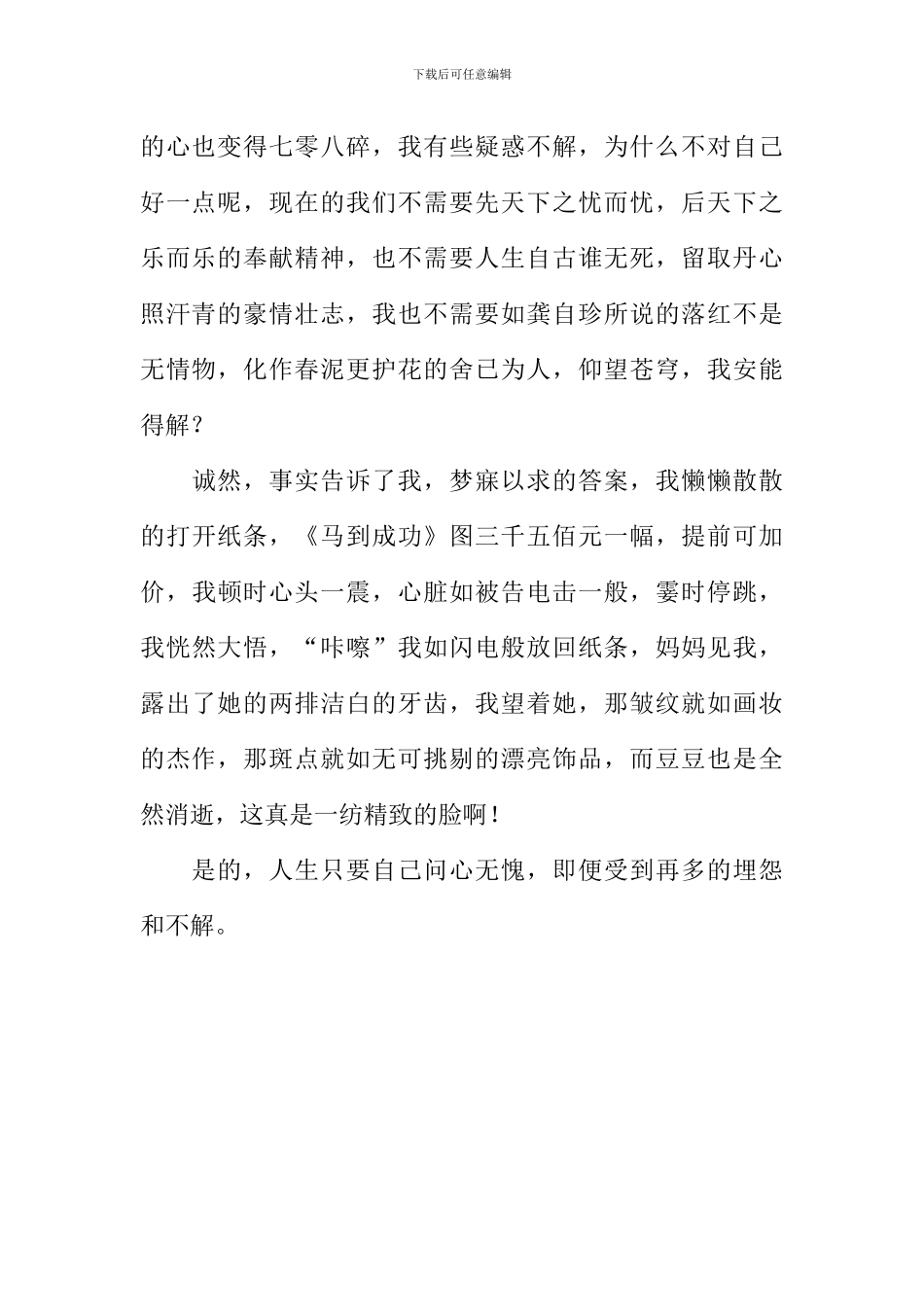 下载后可任意编辑

的心也变得七零八碎，我有些疑惑不解，为什么不对自己好一点呢，现在的我们不需要先天下之忧而忧，后天下之乐而乐的奉献精神，也不需要人生自古谁无死，留取丹心照汗青的豪情壮志，我也不需要如龚自珍所说的落红不是无情物，化作春泥更护花的舍已为人，仰望苍穹，我安能得解？

诚然，事实告诉了我，梦寐以求的答案，我懒懒散散的打开纸条，《马到成功》图三千五佰元一幅，提前可加价，我顿时心头一震，心脏如被告电击一般，霎时停跳，我恍然大悟，“咔嚓”我如闪电般放回纸条，妈妈见我，露出了她的两排洁白的牙齿，我望着她，那皱纹就如画妆的杰作，那斑点就如无可挑剔的漂亮饰品，而豆豆也是全然消逝，这真是一纺精致的脸啊！

是的，人生只要自己问心无愧，即便受到再多的埋怨和不解。